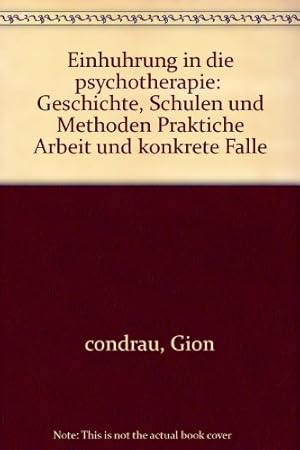 Einhuhrung in die psychotherapie: Geschichte, Schulen und Methoden Praktiche Arbeit und konkrete Falle

condrau, Gion

Note: This is not the actual book cover